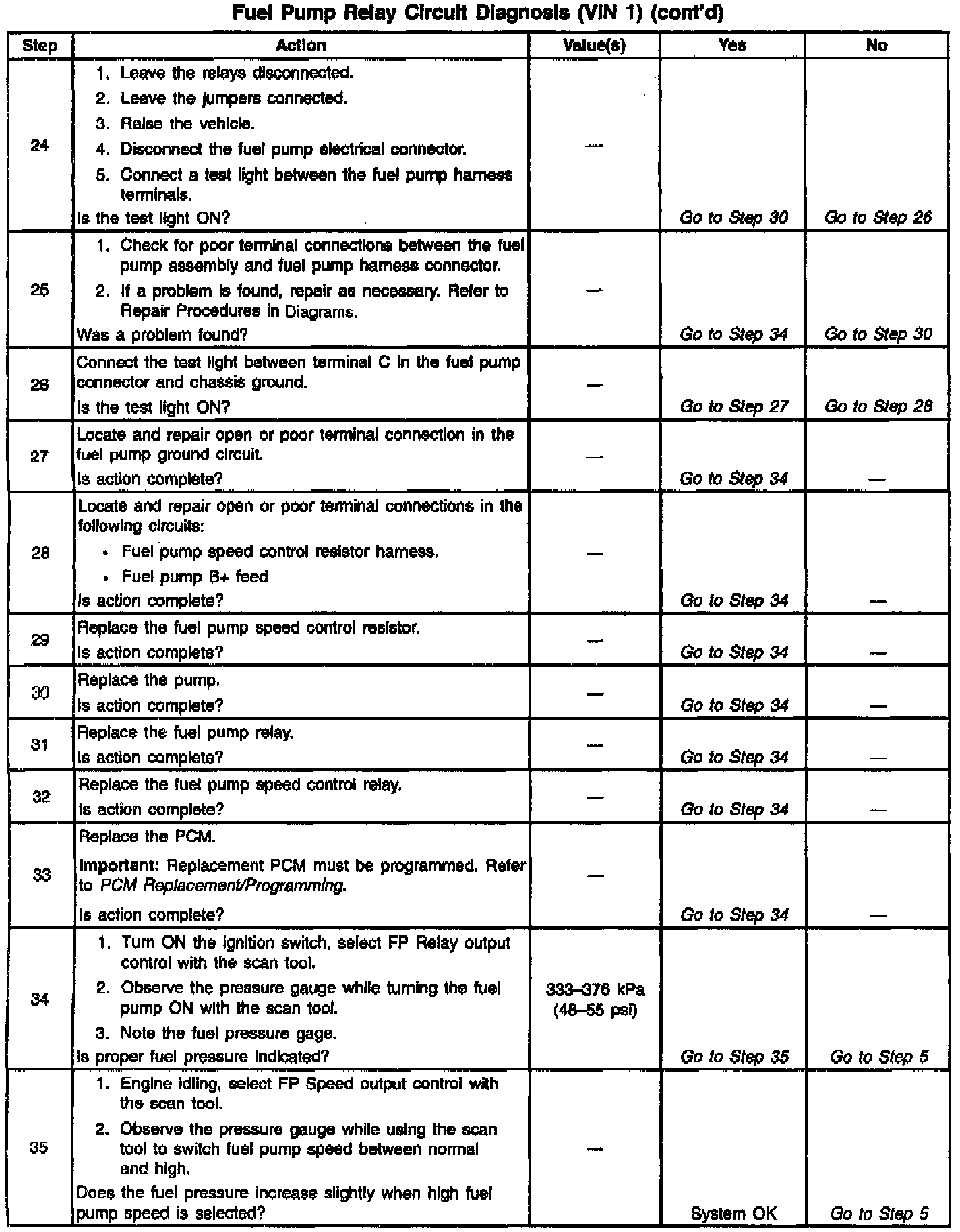 Fuel Pump Relay Circuit Diagnosis (VIN 1) (cont'd)

| Step | Action | Value(s) | Yes | No |
|---|---|---|---|---|
| 24 | 1. Leave the relays disconnected. 2. Leave the jumpers connected. 3. Raise the vehicle. 4. Disconnect the fuel pump electrical connector. 5. Connect a test light between the fuel pump harness terminals. Is the test light ON? | — | Go to Step 30 | Go to Step 26 |
| 25 | 1. Check for poor terminal connections between the fuel pump assembly and fuel pump harness connector. 2. If a problem is found, repair as necessary. Refer to Repair Procedures in Diagrams. Was a problem found? | — | Go to Step 34 | Go to Step 30 |
| 26 | Connect the test light between terminal C in the fuel pump connector and chassis ground. Is the test light ON? | — | Go to Step 27 | Go to Step 28 |
| 27 | Locate and repair open or poor terminal connection in the fuel pump ground circuit. Is action complete? | — | Go to Step 34 | — |
| 28 | Locate and repair open or poor terminal connections in the following circuits: • Fuel pump speed control resistor harness. • Fuel pump B+ feed Is action complete? | — | Go to Step 34 | — |
| 29 | Replace the fuel pump speed control resistor. Is action complete? | — | Go to Step 34 | — |
| 30 | Replace the pump. Is action complete? | — | Go to Step 34 | — |
| 31 | Replace the fuel pump relay. Is action complete? | — | Go to Step 34 | — |
| 32 | Replace the fuel pump speed control relay. Is action complete? | — | Go to Step 34 | — |
| 33 | Replace the PCM. Important: Replacement PCM must be programmed. Refer to PCM Replacement/Programming. Is action complete? | — | Go to Step 34 | — |
| 34 | 1. Turn ON the ignition switch, select FP Relay output control with the scan tool. 2. Observe the pressure gauge while turning the fuel pump ON with the scan tool. 3. Note the fuel pressure gage. Is proper fuel pressure indicated? | 333–376 kPa (48–55 psi) | Go to Step 35 | Go to Step 5 |
| 35 | 1. Engine idling, select FP Speed output control with the scan tool. 2. Observe the pressure gauge while using the scan tool to switch fuel pump speed between normal and high. Does the fuel pressure increase slightly when high fuel pump speed is selected? | — | System OK | Go to Step 5 |